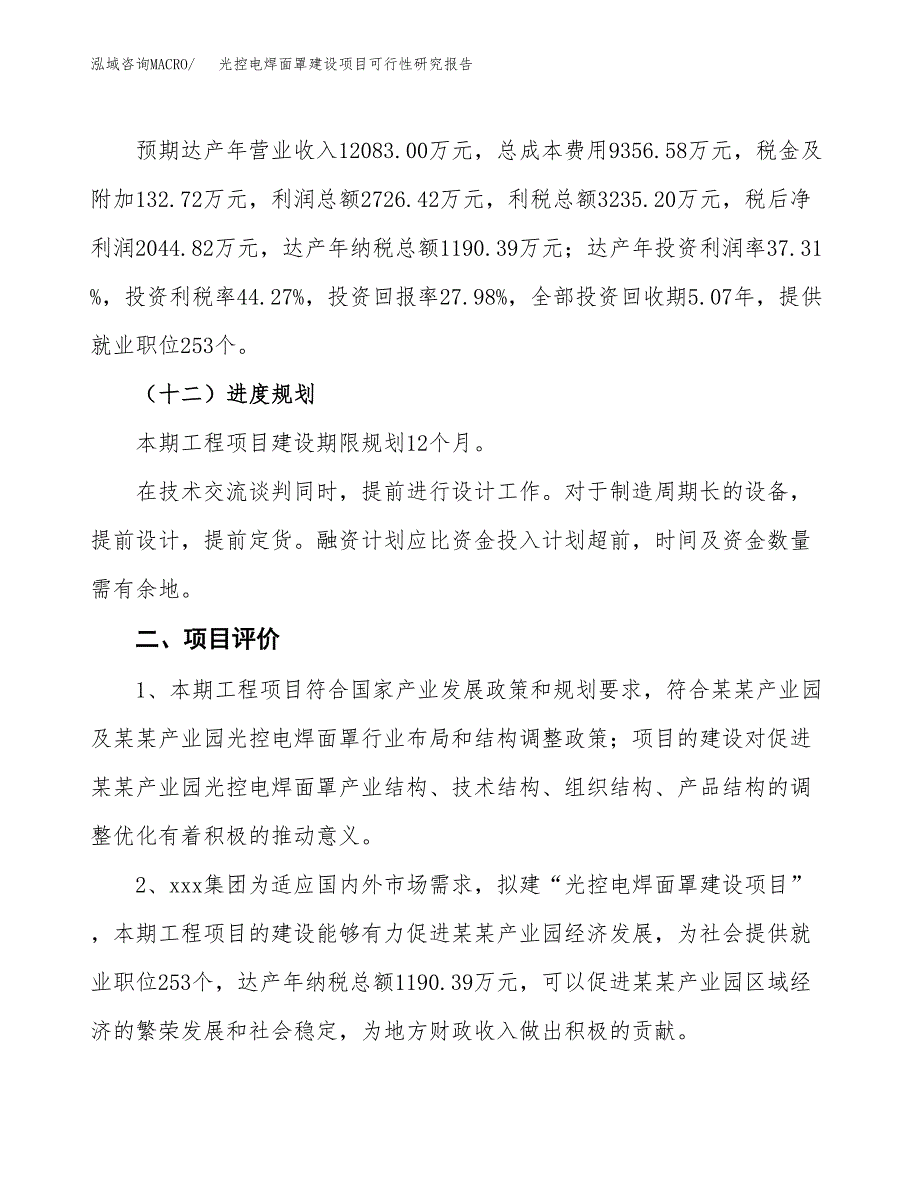 泓域咨询MACRO/　光控电焊面罩建设项目可行性研究报告

预期达产年营业收入12083.00万元，总成本费用9356.58万元，税金及附加132.72万元，利润总额2726.42万元，利税总额3235.20万元，税后净利润2044.82万元，达产年纳税总额1190.39万元；达产年投资利润率37.31%，投资利税率44.27%，投资回报率27.98%，全部投资回收期5.07年，提供就业职位253个。

（十二）进度规划

本期工程项目建设期限规划12个月。

在技术交流谈判同时，提前进行设计工作。对于制造周期长的设备，提前设计，提前定货。融资计划应比资金投入计划超前，时间及资金数量需有余地。

二、项目评价

1、本期工程项目符合国家产业发展政策和规划要求，符合某某产业园及某某产业园光控电焊面罩行业布局和结构调整政策；项目的建设对促进某某产业园光控电焊面罩产业结构、技术结构、组织结构、产品结构的调整优化有着积极的推动意义。

2、xxx集团为适应国内外市场需求，拟建“光控电焊面罩建设项目”，本期工程项目的建设能够有力促进某某产业园经济发展，为社会提供就业职位253个，达产年纳税总额1190.39万元，可以促进某某产业园区域经济的繁荣发展和社会稳定，为地方财政收入做出积极的贡献。